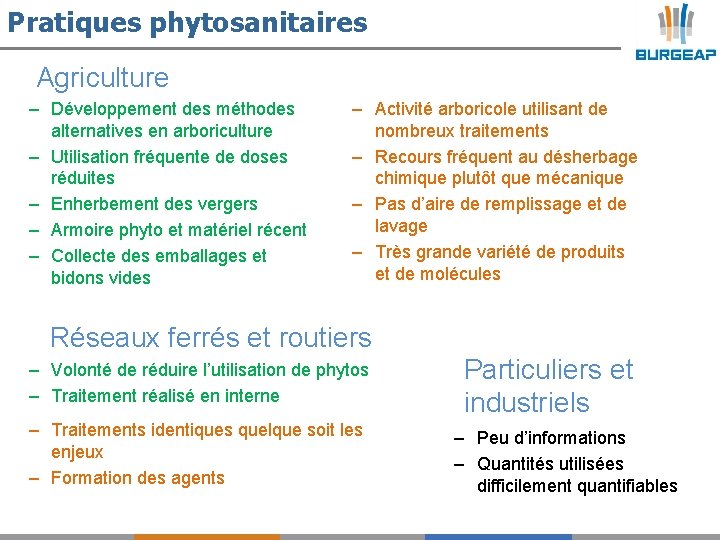 Pratiques phytosanitaires

BURGEAP

Agriculture

– Développement des méthodes alternatives en arboriculture
– Utilisation fréquente de doses réduites
– Enherbement des vergers
– Armoire phyto et matériel récent
– Collecte des emballages et bidons vides

– Activité arboricole utilisant de nombreux traitements
– Recours fréquent au désherbage chimique plutôt que mécanique
– Pas d'aire de remplissage et de lavage
– Très grande variété de produits et de molécules

Réseaux ferrés et routiers

– Volonté de réduire l'utilisation de phytos
– Traitement réalisé en interne
– Traitements identiques quelque soit les enjeux
– Formation des agents

Particuliers et industriels

– Peu d'informations
– Quantités utilisées difficilement quantifiables